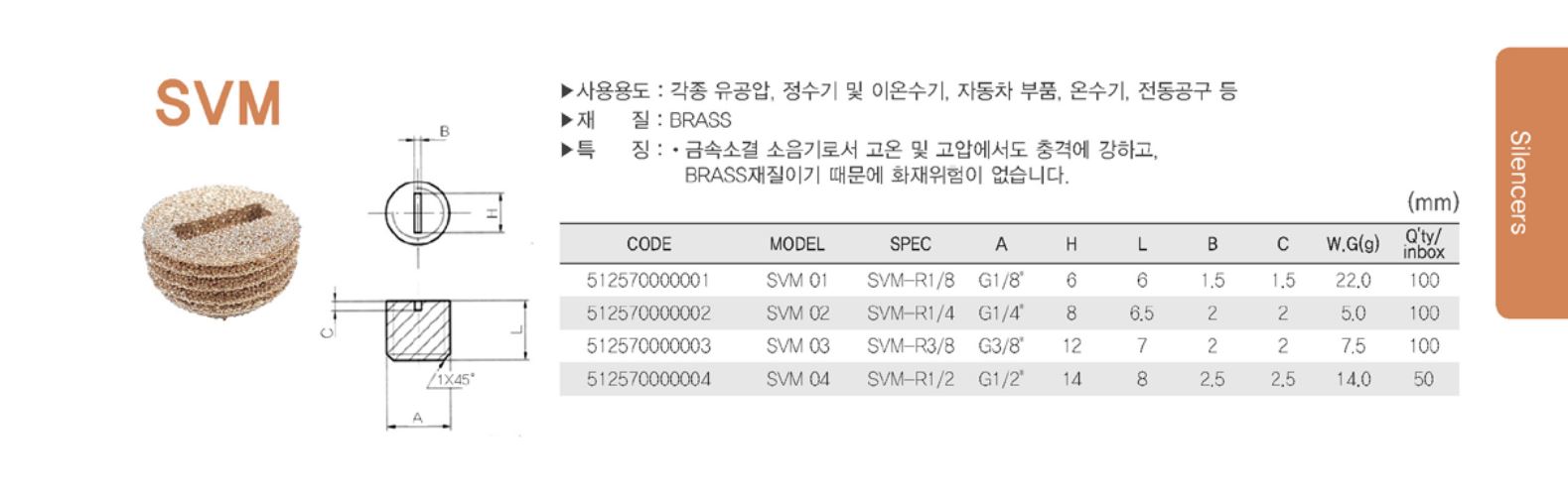 SVM

B

H

C

L

1X45°

A

▶사용용도 : 각종 유공압, 정수기 및 이온수기, 자동차 부품, 온수기, 전동공구 등
▶재 질 : BRASS
▶특 징 : • 금속소결 소음기로서 고온 및 고압에서도 충격에 강하고, BRASS재질이기 때문에 화재위험이 없습니다.

(mm)

| CODE | MODEL | SPEC | A | H | L | B | C | W.G(g) | Q'ty/ inbox |
|---|---|---|---|---|---|---|---|---|---|
| 512570000001 | SVM 01 | SVM-R1/8 | G1/8" | 6 | 6 | 1.5 | 1.5 | 22.0 | 100 |
| 512570000002 | SVM 02 | SVM-R1/4 | G1/4" | 8 | 6.5 | 2 | 2 | 5.0 | 100 |
| 512570000003 | SVM 03 | SVM-R3/8 | G3/8" | 12 | 7 | 2 | 2 | 7.5 | 100 |
| 512570000004 | SVM 04 | SVM-R1/2 | G1/2" | 14 | 8 | 2.5 | 2.5 | 14.0 | 50 |

Silencers